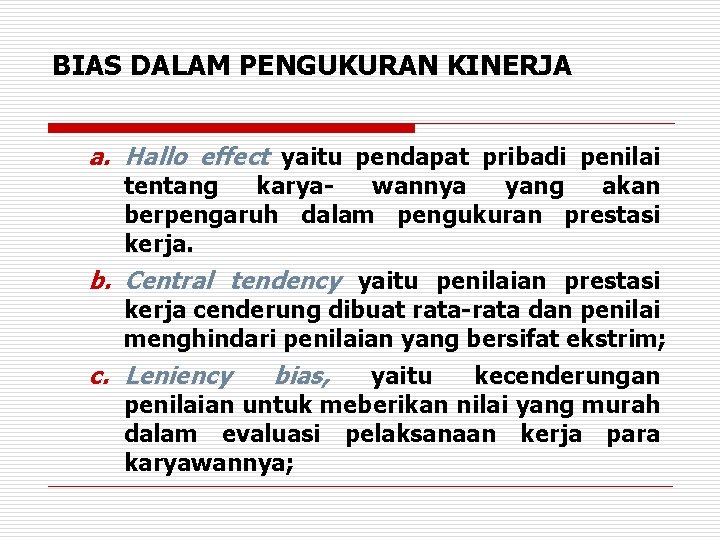 BIAS DALAM PENGUKURAN KINERJA

a. Hallo effect yaitu pendapat pribadi penilai tentang karya- wannya yang akan berpengaruh dalam pengukuran prestasi kerja.

b. Central tendency yaitu penilaian prestasi kerja cenderung dibuat rata-rata dan penilai menghindari penilaian yang bersifat ekstrim;

c. Leniency bias, yaitu kecenderungan penilaian untuk meberikan nilai yang murah dalam evaluasi pelaksanaan kerja para karyawannya;